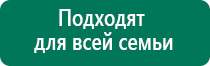 Подходят
для всей семьи